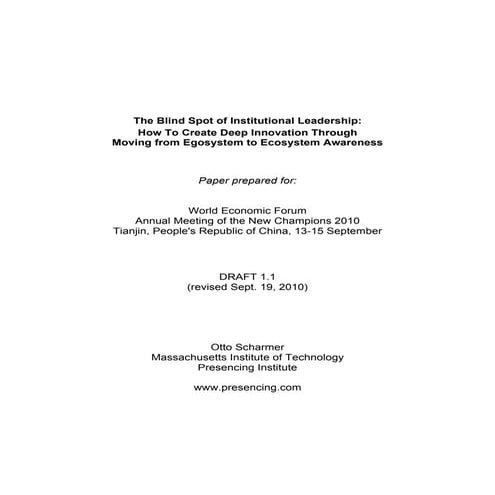 The Blind Spot of Institutional Leadership:
How To Create Deep Innovation Through
Moving from Egosystem to Ecosystem Awareness

Paper prepared for:

World Economic Forum
Annual Meeting of the New Champions 2010
Tianjin, People's Republic of China, 13-15 September

DRAFT 1.1
(revised Sept. 19, 2010)

Otto Scharmer
Massachusetts Institute of Technology
Presencing Institute

www.presencing.com